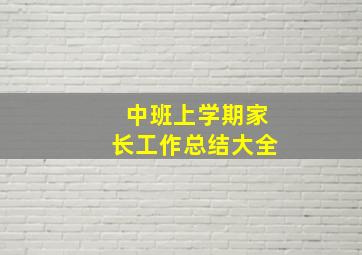 中班上学期家长工作总结大全